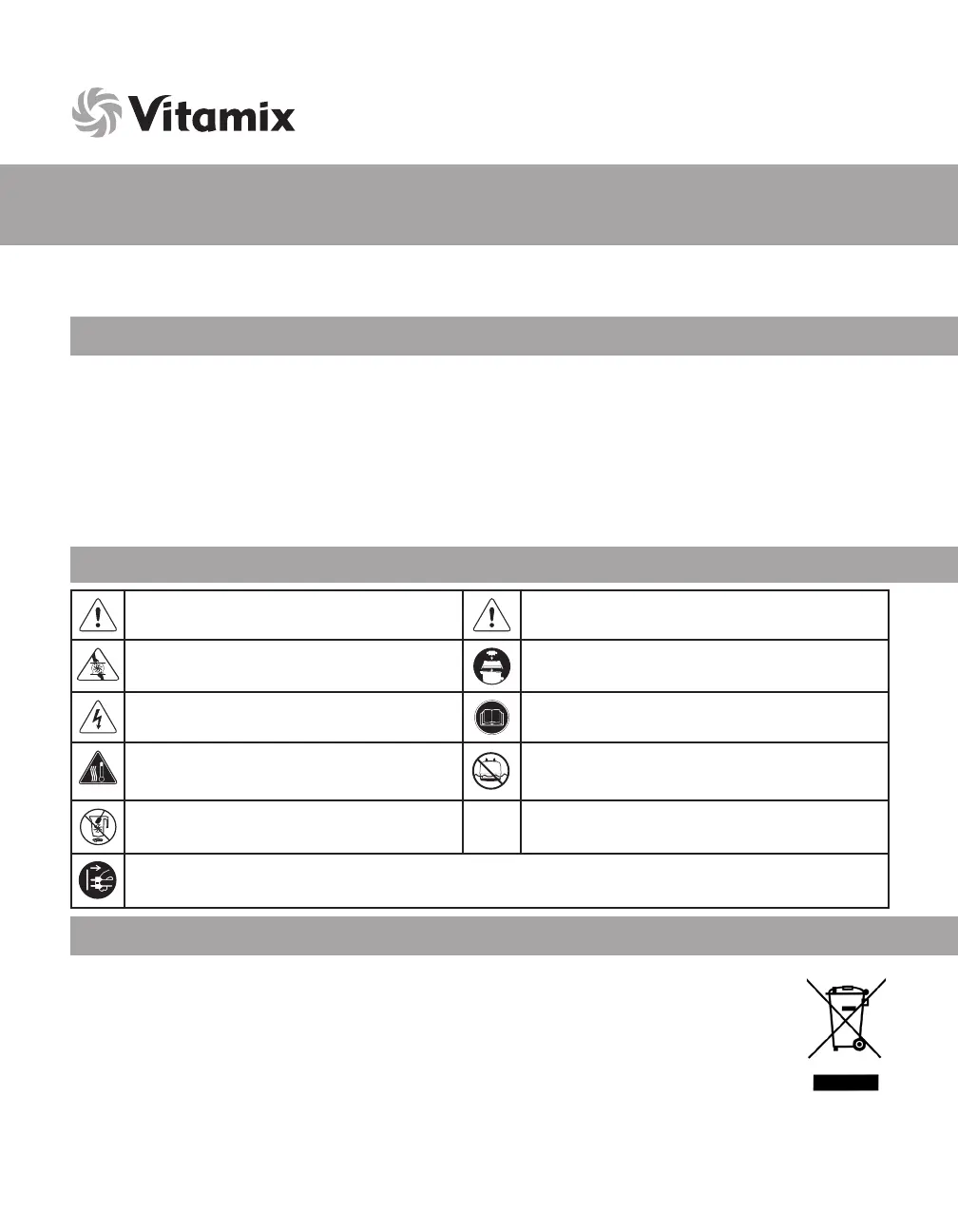 Vitamix